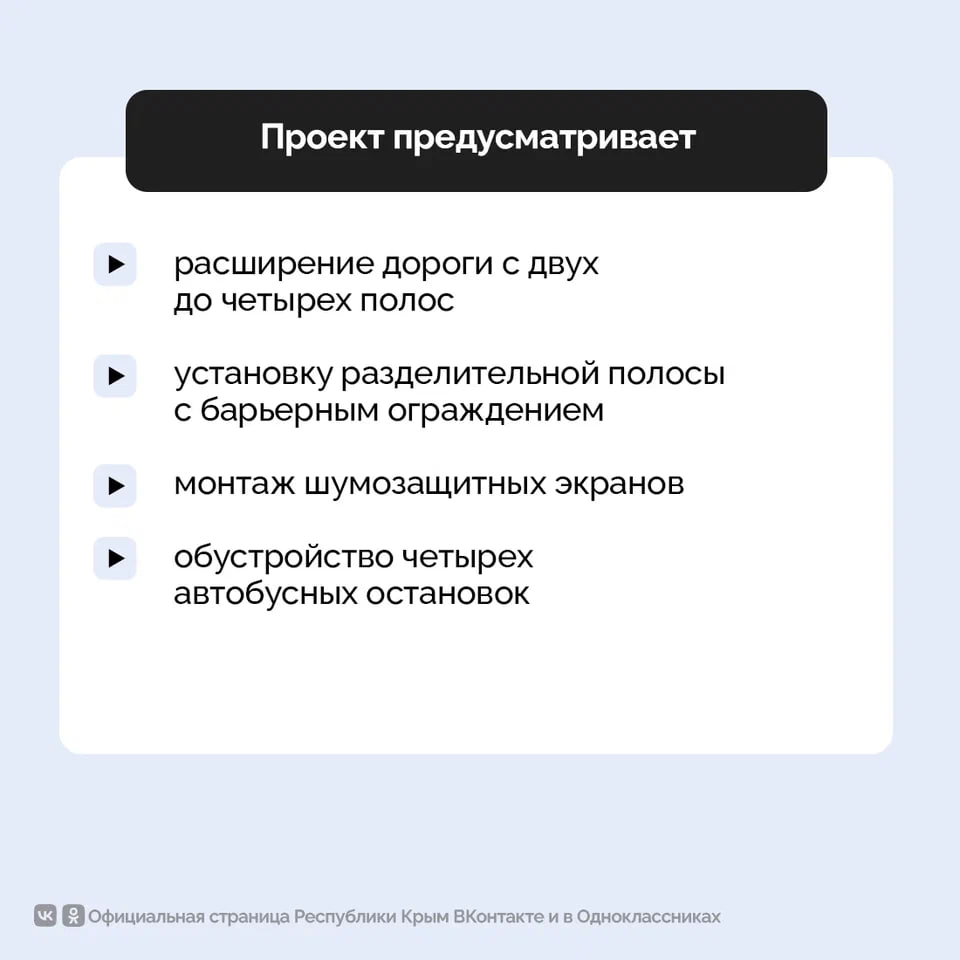 Проект предусматривает

расширение дороги с двух до четырех полос

установку разделительной полосы с барьерным ограждением

монтаж шумозащитных экранов

обустройство четырех автобусных остановок

Официальная страница Республики Крым ВКонтакте и в Одноклассниках